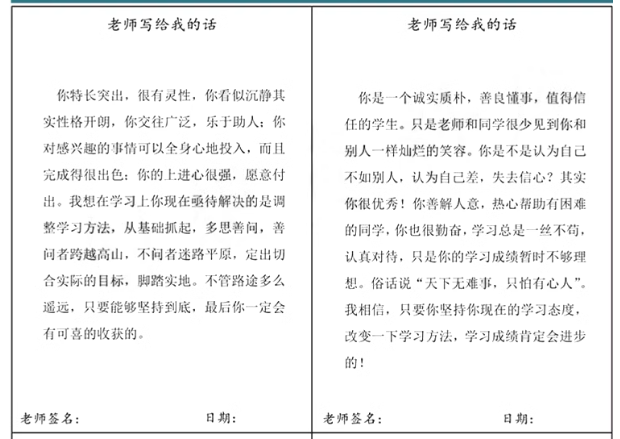 老师写给我的话

你特长突出，很有灵性，你看似沉静其实性格开朗，你交往广泛，乐于助人；你对感兴趣的事情可以全身心地投入，而且完成得很出色；你的上进心很强，愿意付出。我想在学习上你现在亟待解决的是调整学习方法，从基础抓起，多思善问，善问者跨越高山，不问者迷路平原，定出切合实际的目标，脚踏实地。不管路途多么遥远，只要能够坚持到底，最后你一定会有可喜的收获的。

老师签名：　　日期：

老师写给我的话

你是一个诚实质朴，善良懂事，值得信任的学生。只是老师和同学很少见到你和别人一样灿烂的笑容。你是不是认为自己不如别人，认为自己差，失去信心？其实你很优秀！你善解人意，热心帮助有困难的同学，你也很勤奋，学习总是一丝不苟，认真对待，只是你的学习成绩暂时不够理想。俗话说“天下无难事，只怕有心人”。我相信，只要你坚持你现在的学习态度，改变一下学习方法，学习成绩肯定会进步的！

老师签名：　　日期：